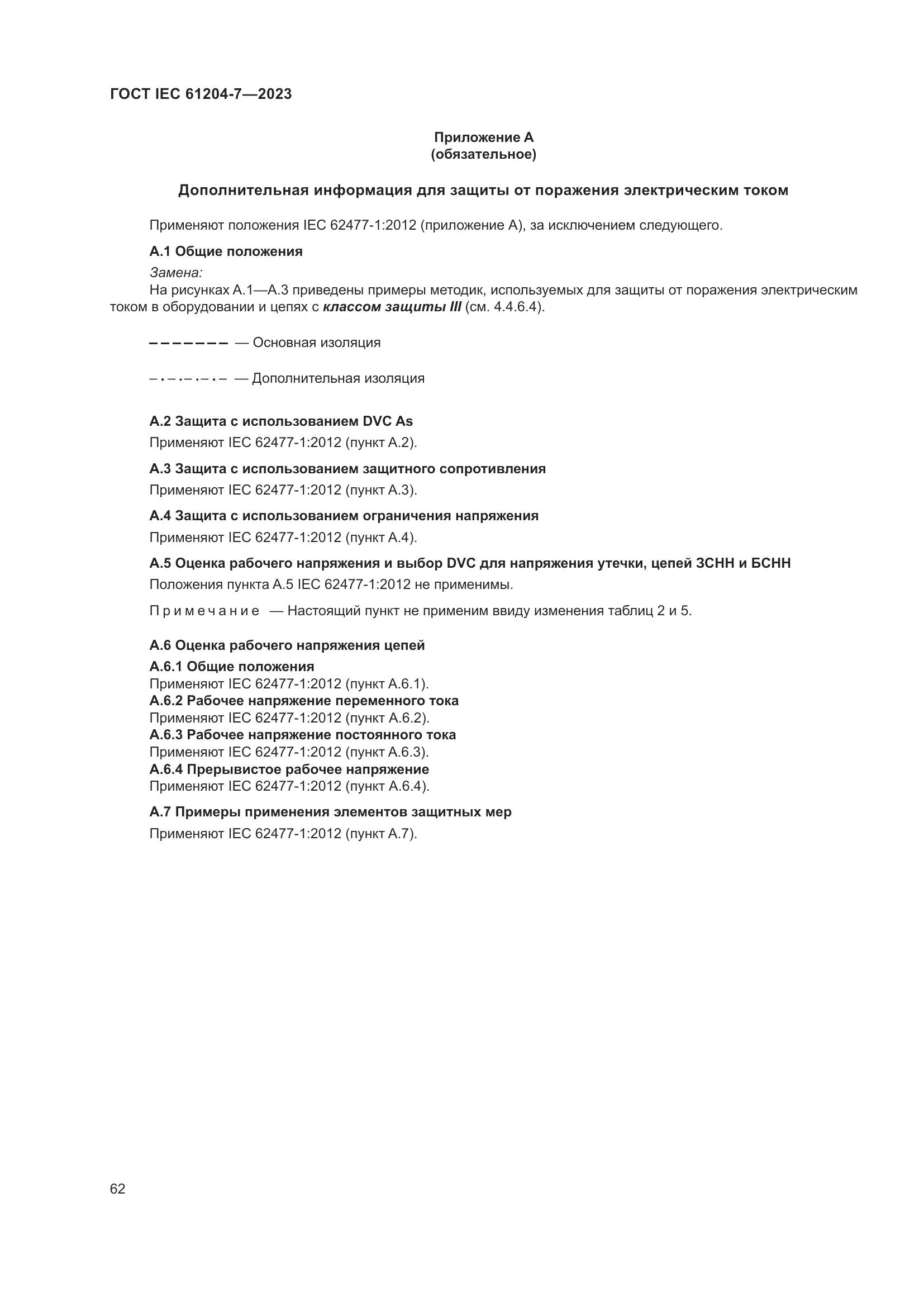 ГОСТ IEC 61204-7—2023

Приложение А
(обязательное)

Дополнительная информация для защиты от поражения электрическим током

Применяют положения IEC 62477-1:2012 (приложение А), за исключением следующего.

А.1 Общие положения

Замена:

На рисунках А.1—А.3 приведены примеры методик, используемых для защиты от поражения электрическим током в оборудовании и цепях с классом защиты III (см. 4.4.6.4).

— Основная изоляция

— Дополнительная изоляция

А.2 Защита с использованием DVC As

Применяют IEC 62477-1:2012 (пункт А.2).

А.3 Защита с использованием защитного сопротивления

Применяют IEC 62477-1:2012 (пункт А.3).

А.4 Защита с использованием ограничения напряжения

Применяют IEC 62477-1:2012 (пункт А.4).

А.5 Оценка рабочего напряжения и выбор DVC для напряжения утечки, цепей ЗСНН и БСНН

Положения пункта А.5 IEC 62477-1:2012 не применимы.

Примечание — Настоящий пункт не применим ввиду изменения таблиц 2 и 5.

А.6 Оценка рабочего напряжения цепей

А.6.1 Общие положения

Применяют IEC 62477-1:2012 (пункт А.6.1).

А.6.2 Рабочее напряжение переменного тока

Применяют IEC 62477-1:2012 (пункт А.6.2).

А.6.3 Рабочее напряжение постоянного тока

Применяют IEC 62477-1:2012 (пункт А.6.3).

А.6.4 Прерывистое рабочее напряжение

Применяют IEC 62477-1:2012 (пункт А.6.4).

А.7 Примеры применения элементов защитных мер

Применяют IEC 62477-1:2012 (пункт А.7).

62